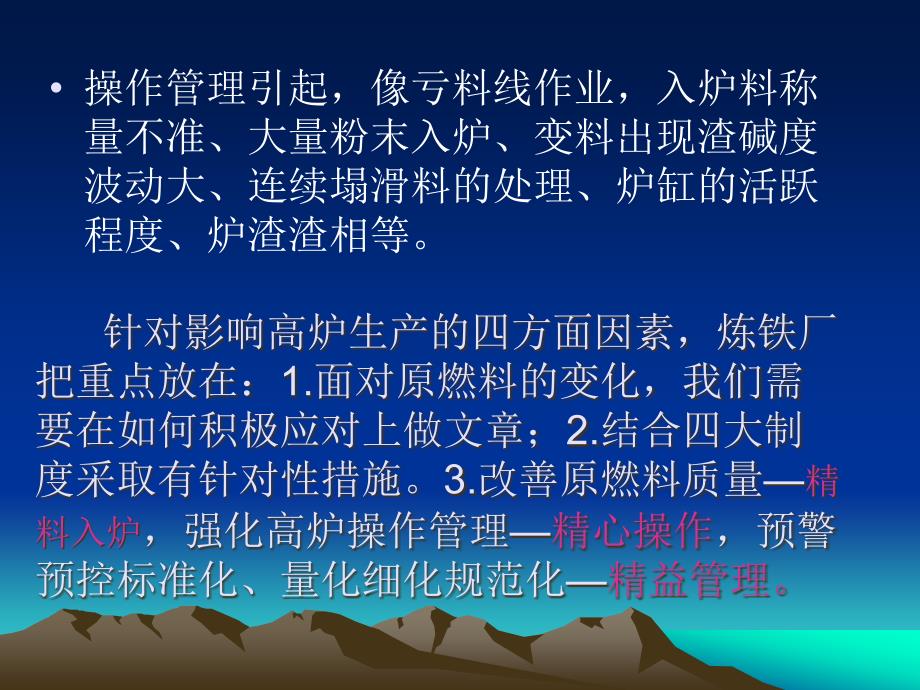 • 操作管理引起，像亏料线作业，入炉料称量不准、大量粉末入炉、变料出现渣碱度波动大、连续塌滑料的处理、炉缸的活跃程度、炉渣渣相等。

针对影响高炉生产的四方面因素，炼铁厂把重点放在：1.面对原燃料的变化，我们需要在如何积极应对上做文章；2.结合四大制度采取有针对性措施。3.改善原燃料质量—精料入炉，强化高炉操作管理—精心操作，预警预控标准化、量化细化规范化—精益管理。